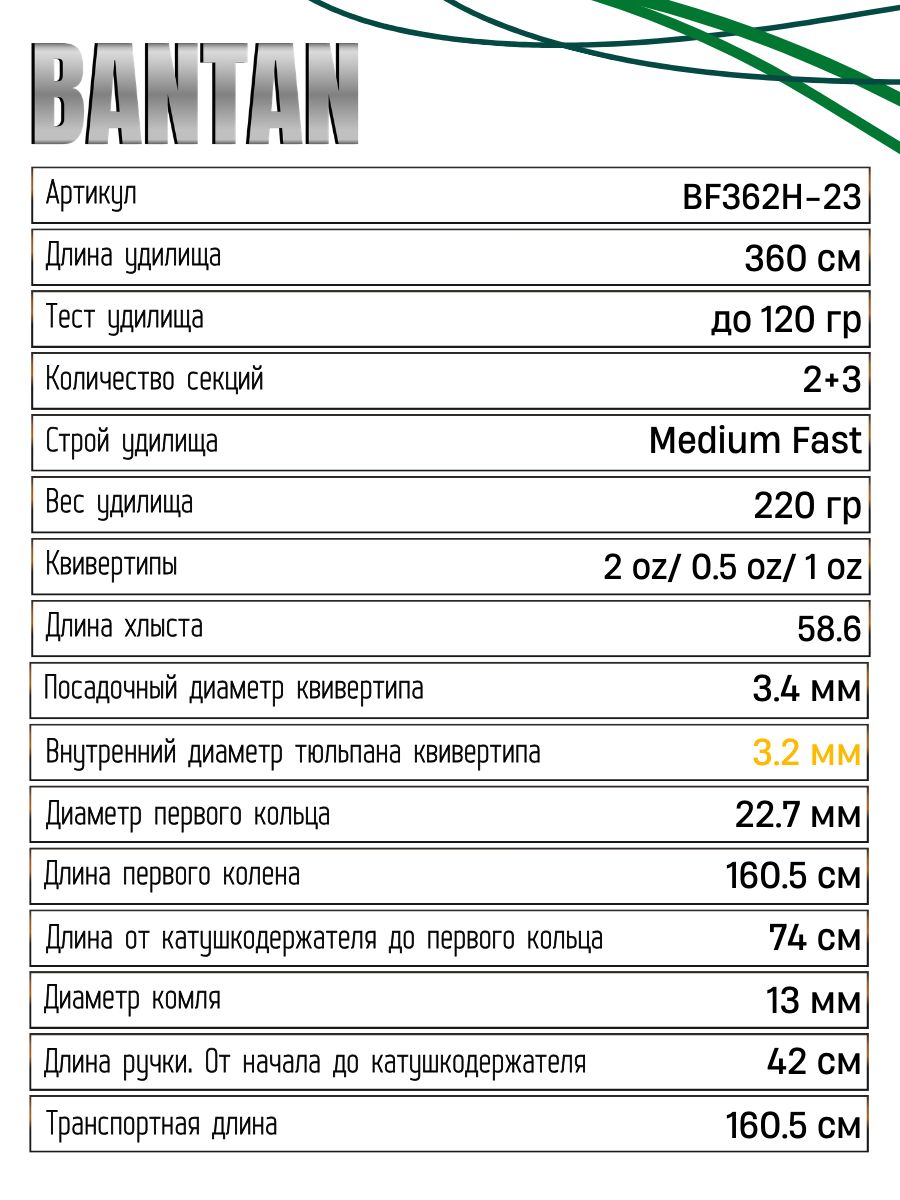 BANTAN

Артикул BF362H-23

Длина удилища 360 см

Тест удилища до 120 гр

Количество секций 2+3

Строй удилища Medium Fast

Вес удилища 220 гр

Квивертипы 2 oz/ 0.5 oz/ 1 oz

Длина хлыста 58.6

Посадочный диаметр квивертипа 3.4 мм

Внутренний диаметр тюльпана квивертипа 3.2 мм

Диаметр первого кольца 22.7 мм

Длина первого колена 160.5 см

Длина от катушкодержателя до первого кольца 74 см

Диаметр комля 13 мм

Длина ручки. От начала до катушкодержателя 42 см

Транспортная длина 160.5 см